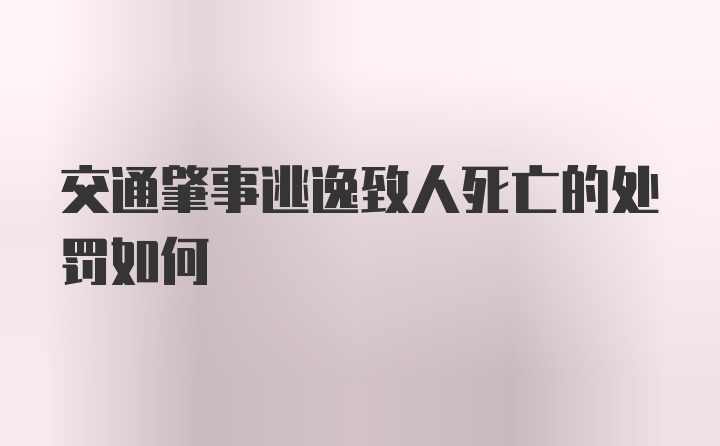 交通肇事逃逸致人死亡的处罚如何